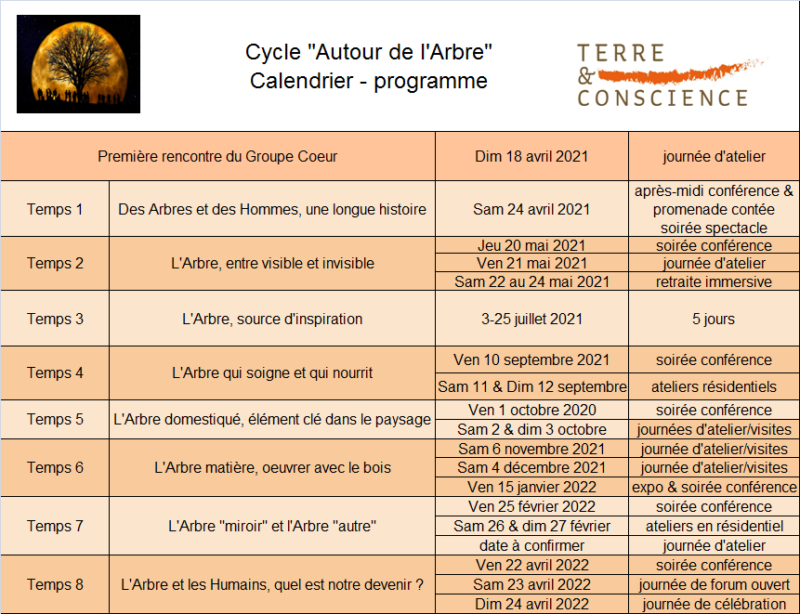 Cycle "Autour de l'Arbre"
Calendrier - programme

TERRE & CONSCIENCE

| Première rencontre du Groupe Coeur | | Dim 18 avril 2021 | journée d'atelier |
|---|---|---|---|
| Temps 1 | Des Arbres et des Hommes, une longue histoire | Sam 24 avril 2021 | après-midi conférence & promenade contée soirée spectacle |
| Temps 2 | L'Arbre, entre visible et invisible | Jeu 20 mai 2021 | soirée conférence |
| | | Ven 21 mai 2021 | journée d'atelier |
| | | Sam 22 au 24 mai 2021 | retraite immersive |
| Temps 3 | L'Arbre, source d'inspiration | 3-25 juillet 2021 | 5 jours |
| Temps 4 | L'Arbre qui soigne et qui nourrit | Ven 10 septembre 2021 | soirée conférence |
| | | Sam 11 & Dim 12 septembre | ateliers résidentiels |
| Temps 5 | L'Arbre domestiqué, élément clé dans le paysage | Ven 1 octobre 2020 | soirée conférence |
| | | Sam 2 & dim 3 octobre | journées d'atelier/visites |
| Temps 6 | L'Arbre matière, oeuvrer avec le bois | Sam 6 novembre 2021 | journée d'atelier/visites |
| | | Sam 4 décembre 2021 | journée d'atelier/visites |
| | | Ven 15 janvier 2022 | expo & soirée conférence |
| Temps 7 | L'Arbre "miroir" et l'Arbre "autre" | Ven 25 février 2022 | soirée conférence |
| | | Sam 26 & dim 27 février | ateliers en résidentiel |
| | | date à confirmer | journée d'atelier |
| Temps 8 | L'Arbre et les Humains, quel est notre devenir ? | Ven 22 avril 2022 | soirée conférence |
| | | Sam 23 avril 2022 | journée de forum ouvert |
| | | Dim 24 avril 2022 | journée de célébration |